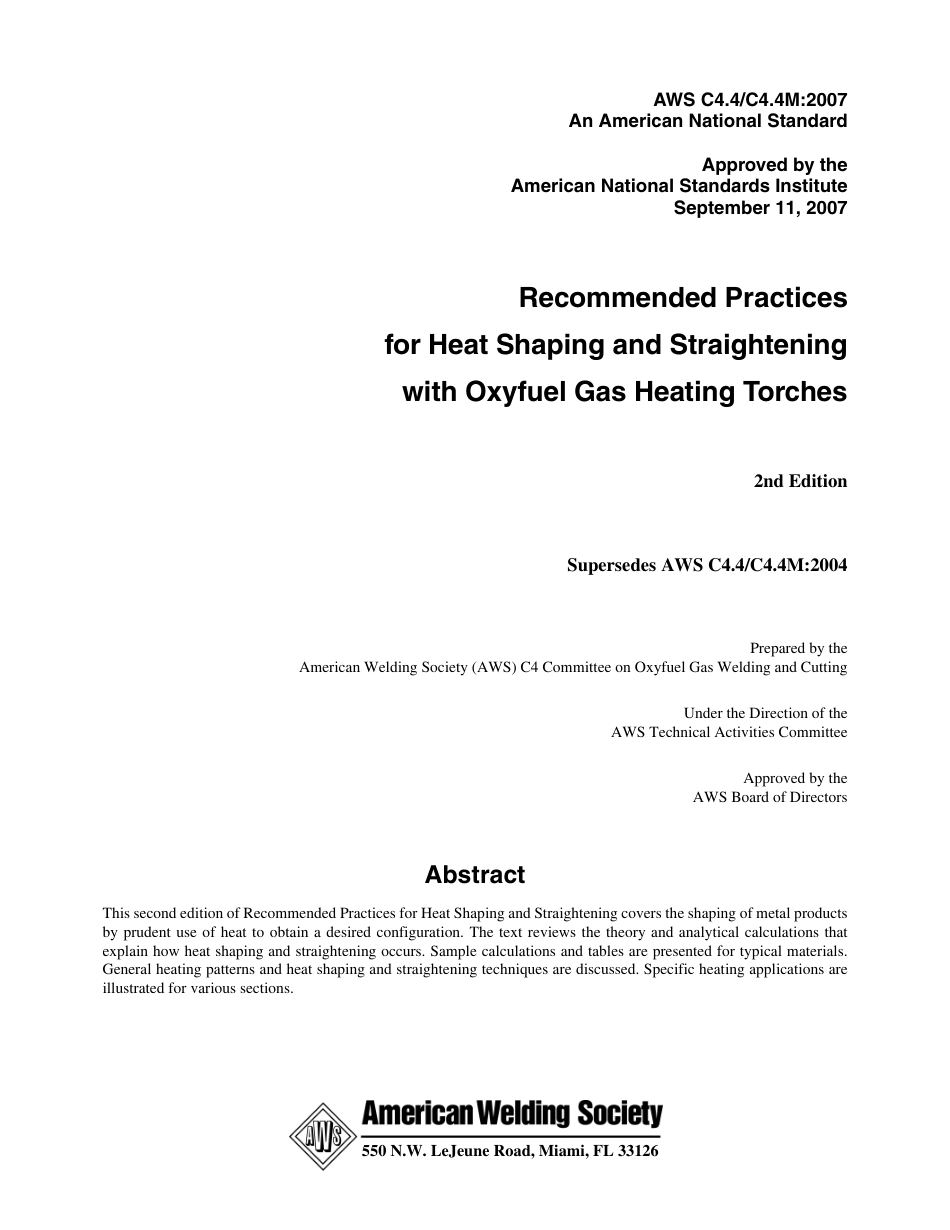 AWS C4.4/C4.4M:2007
An American National Standard

Approved by the
American National Standards Institute
September 11, 2007

Recommended Practices
for Heat Shaping and Straightening
with Oxyfuel Gas Heating Torches

2nd Edition

Supersedes AWS C4.4/C4.4M:2004

Prepared by the
American Welding Society (AWS) C4 Committee on Oxyfuel Gas Welding and Cutting

Under the Direction of the
AWS Technical Activities Committee

Approved by the
AWS Board of Directors

Abstract

This second edition of Recommended Practices for Heat Shaping and Straightening covers the shaping of metal products by prudent use of heat to obtain a desired configuration. The text reviews the theory and analytical calculations that explain how heat shaping and straightening occurs. Sample calculations and tables are presented for typical materials. General heating patterns and heat shaping and straightening techniques are discussed. Specific heating applications are illustrated for various sections.

AWS

American Welding Society
550 N.W. LeJeune Road, Miami, FL 33126